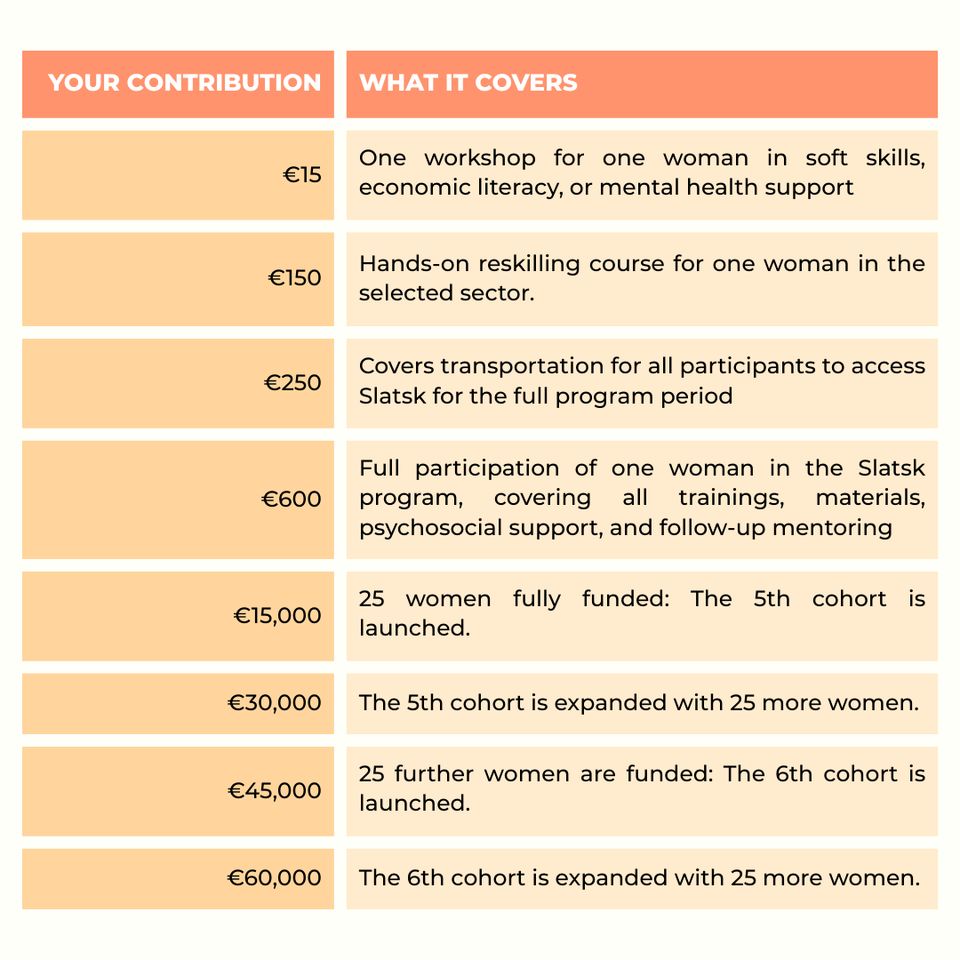 | YOUR CONTRIBUTION | WHAT IT COVERS |
|---|---|
| €15 | One workshop for one woman in soft skills, economic literacy, or mental health support |
| €150 | Hands-on reskilling course for one woman in the selected sector. |
| €250 | Covers transportation for all participants to access Slatsk for the full program period |
| €600 | Full participation of one woman in the Slatsk program, covering all trainings, materials, psychosocial support, and follow-up mentoring |
| €15,000 | 25 women fully funded: The 5th cohort is launched. |
| €30,000 | The 5th cohort is expanded with 25 more women. |
| €45,000 | 25 further women are funded: The 6th cohort is launched. |
| €60,000 | The 6th cohort is expanded with 25 more women. |